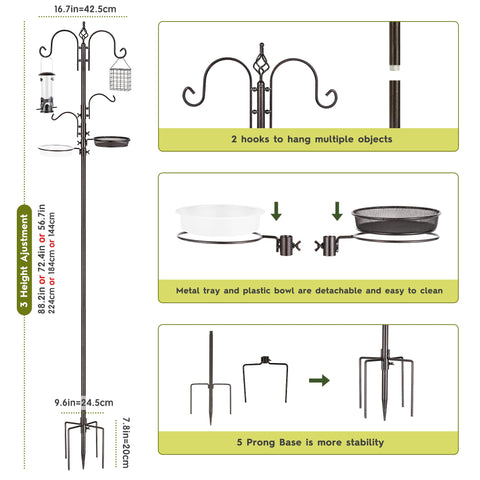 16.7in=42.5cm

3 Height Ajustment

88.2in or 72.4in or 56.7in
224cm or 184cm or 144cm

9.6in=24.5cm

7.8in=20cm

2 hooks to hang multiple objects

Metal tray and plastic bowl are detachable and easy to clean

5 Prong Base is more stability